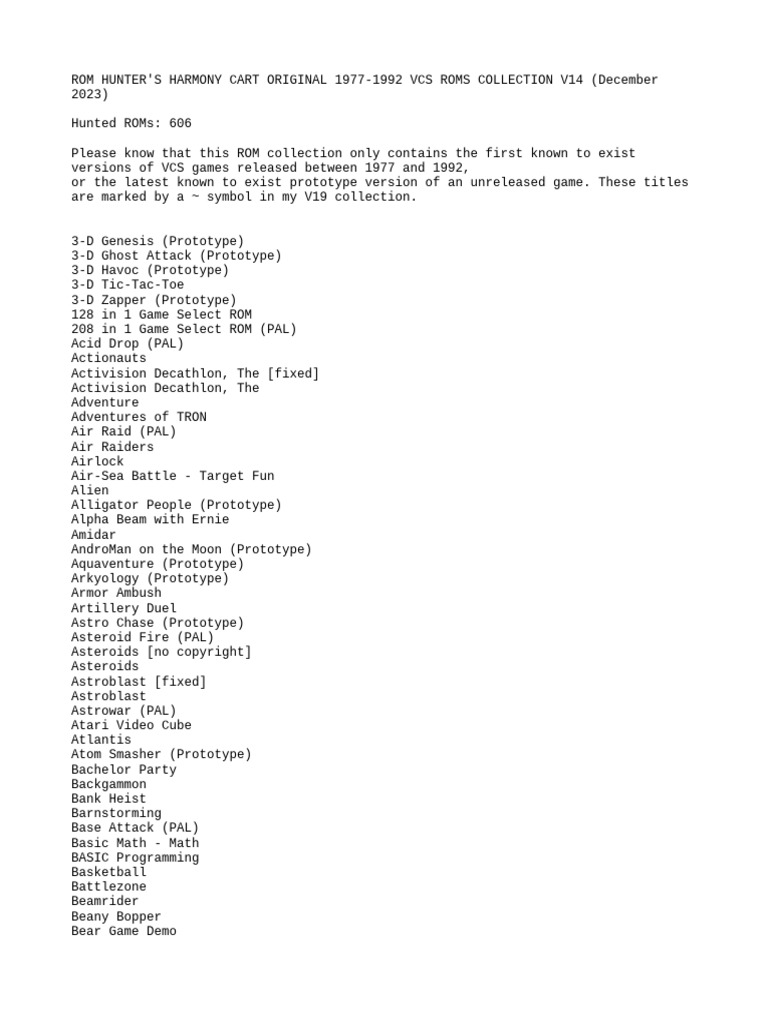 ROM HUNTER'S HARMONY CART ORIGINAL 1977-1992 VCS ROMS COLLECTION V14 (December 2023)

Hunted ROMs: 606

Please know that this ROM collection only contains the first known to exist versions of VCS games released between 1977 and 1992,
or the latest known to exist prototype version of an unreleased game. These titles are marked by a ~ symbol in my V19 collection.

3-D Genesis (Prototype)
3-D Ghost Attack (Prototype)
3-D Havoc (Prototype)
3-D Tic-Tac-Toe
3-D Zapper (Prototype)
128 in 1 Game Select ROM
208 in 1 Game Select ROM (PAL)
Acid Drop (PAL)
Actionauts
Activision Decathlon, The [fixed]
Activision Decathlon, The
Adventure
Adventures of TRON
Air Raid (PAL)
Air Raiders
Airlock
Air-Sea Battle - Target Fun
Alien
Alligator People (Prototype)
Alpha Beam with Ernie
Amidar
AndroMan on the Moon (Prototype)
Aquaventure (Prototype)
Arkyology (Prototype)
Armor Ambush
Artillery Duel
Astro Chase (Prototype)
Asteroid Fire (PAL)
Asteroids [no copyright]
Asteroids
Astroblast [fixed]
Astroblast
Astrowar (PAL)
Atari Video Cube
Atlantis
Atom Smasher (Prototype)
Bachelor Party
Backgammon
Bank Heist
Barnstorming
Base Attack (PAL)
Basic Math - Math
BASIC Programming
Basketball
Battlezone
Beamrider
Beany Bopper
Bear Game Demo